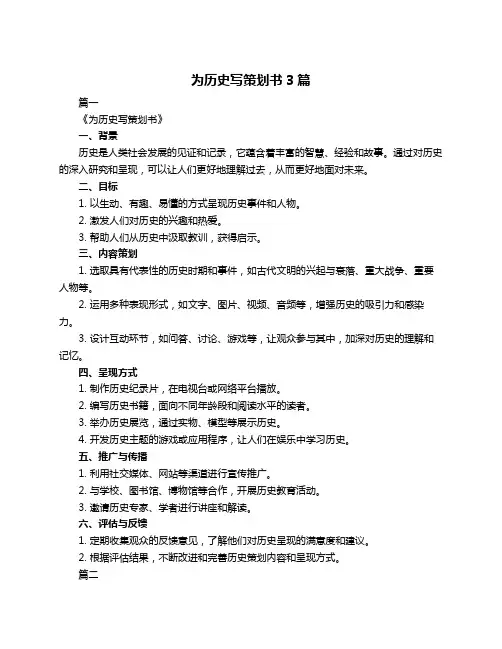 为历史写策划书 3 篇

篇一

《为历史写策划书》

一、背景

历史是人类社会发展的见证和记录，它蕴含着丰富的智慧、经验和故事。通过对历史的深入研究和呈现，可以让人们更好地理解过去，从而更好地面对未来。

二、目标

1. 以生动、有趣、易懂的方式呈现历史事件和人物。

2. 激发人们对历史的兴趣和热爱。

3. 帮助人们从历史中汲取教训，获得启示。

三、内容策划

1. 选取具有代表性的历史时期和事件，如古代文明的兴起与衰落、重大战争、重要人物等。

2. 运用多种表现形式，如文字、图片、视频、音频等，增强历史的吸引力和感染力。

3. 设计互动环节，如问答、讨论、游戏等，让观众参与其中，加深对历史的理解和记忆。

四、呈现方式

1. 制作历史纪录片，在电视台或网络平台播放。

2. 编写历史书籍，面向不同年龄段和阅读水平的读者。

3. 举办历史展览，通过实物、模型等展示历史。

4. 开发历史主题的游戏或应用程序，让人们在娱乐中学习历史。

五、推广与传播

1. 利用社交媒体、网站等渠道进行宣传推广。

2. 与学校、图书馆、博物馆等合作，开展历史教育活动。

3. 邀请历史专家、学者进行讲座和解读。

六、评估与反馈

1. 定期收集观众的反馈意见，了解他们对历史呈现的满意度和建议。

2. 根据评估结果，不断改进和完善历史策划内容和呈现方式。

篇二